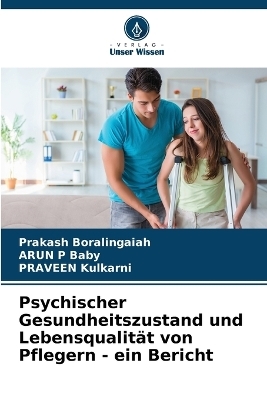 - VERLAG -
Unser Wissen

Prakash Boralingaiah
ARUN P Baby
PRAVEEN Kulkarni

Psychischer Gesundheitszustand und Lebensqualität von Pflegern - ein Bericht